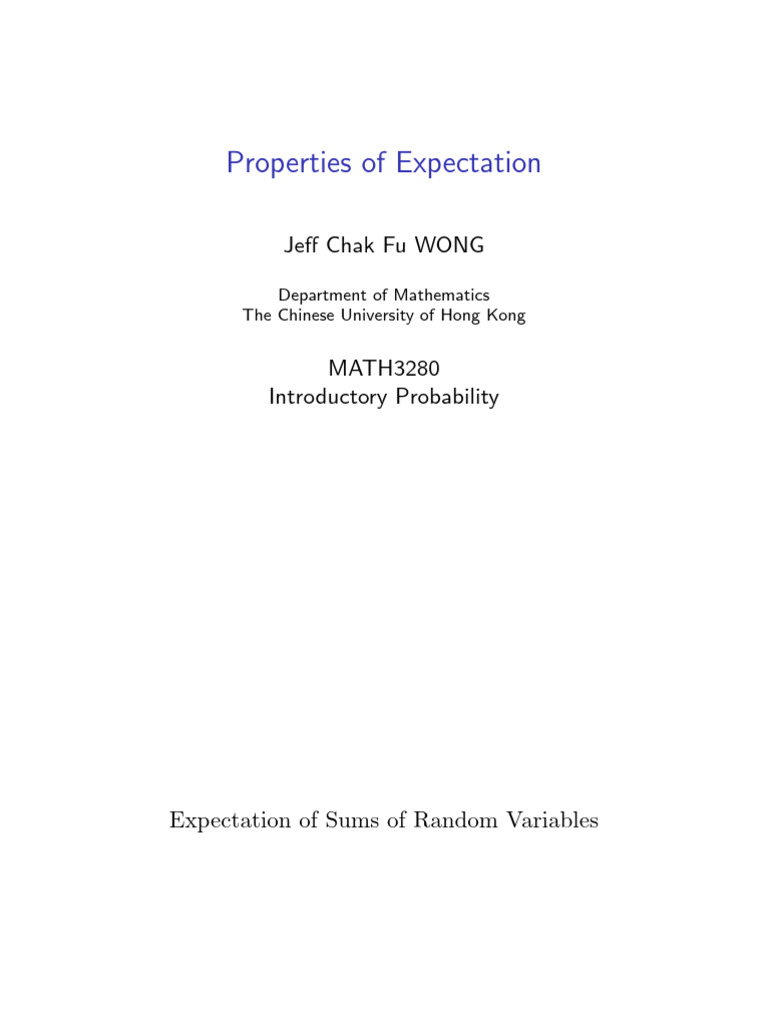 Properties of Expectation

Jeff Chak Fu WONG

Department of Mathematics
The Chinese University of Hong Kong

MATH3280
Introductory Probability

Expectation of Sums of Random Variables